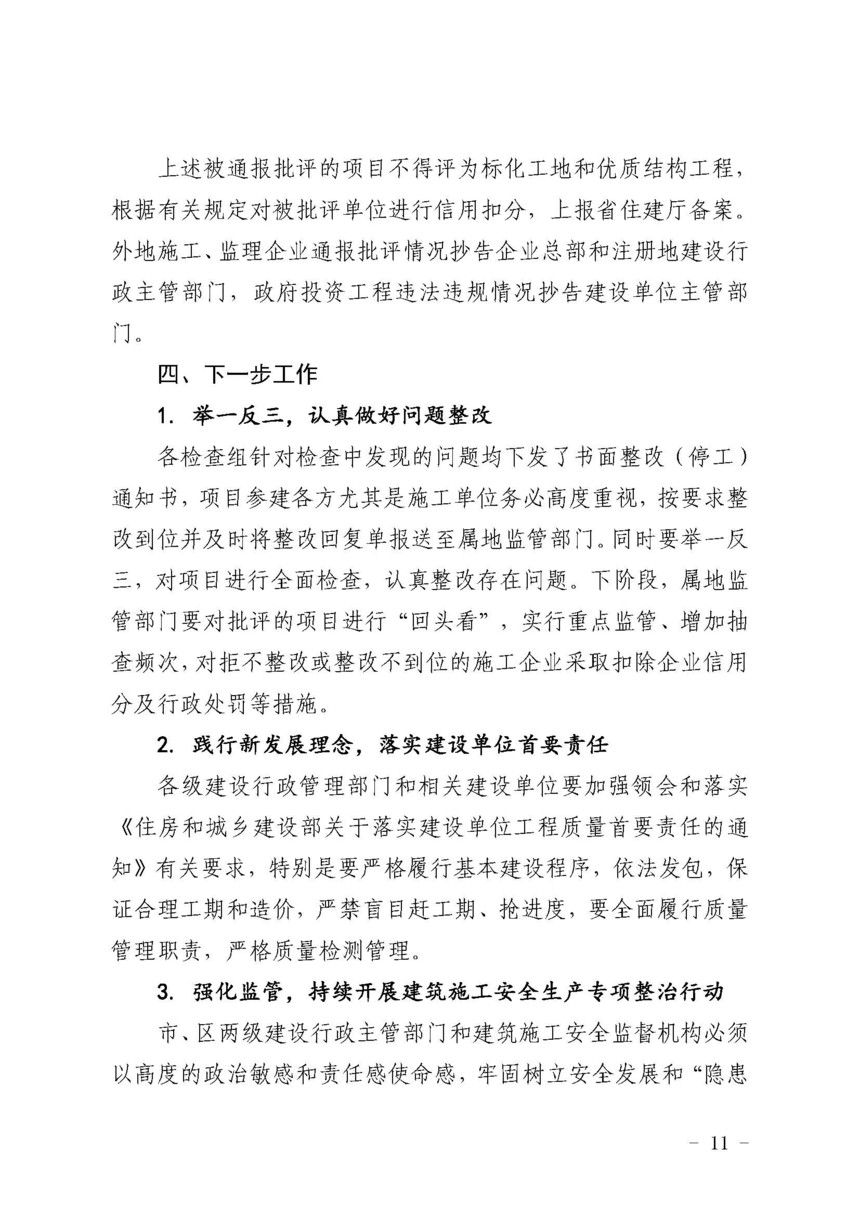 上述被通报批评的项目不得评为标化工地和优质结构工程，根据有关规定对被批评单位进行信用扣分，上报省住建厅备案。外地施工、监理企业通报批评情况抄告企业总部和注册地建设行政主管部门，政府投资工程违法违规情况抄告建设单位主管部门。

四、下一步工作

1. 举一反三，认真做好问题整改

各检查组针对检查中发现的问题均下发了书面整改（停工）通知书，项目参建各方尤其是施工单位务必高度重视，按要求整改到位并及时将整改回复单报送至属地监管部门。同时要举一反三，对项目进行全面检查，认真整改存在问题。下阶段，属地监管部门要对批评的项目进行“回头看”，实行重点监管、增加抽查频次，对拒不整改或整改不到位的施工企业采取扣除企业信用分及行政处罚等措施。

2. 践行新发展理念，落实建设单位首要责任

各级建设行政管理部门和相关建设单位要加强领会和落实《住房和城乡建设部关于落实建设单位工程质量首要责任的通知》有关要求，特别是要严格履行基本建设程序，依法发包，保证合理工期和造价，严禁盲目赶工期、抢进度，要全面履行质量管理职责，严格质量检测管理。

3. 强化监管，持续开展建筑施工安全生产专项整治行动

市、区两级建设行政主管部门和建筑施工安全监督机构必须以高度的政治敏感和责任感使命感，牢固树立安全发展和“隐患

－ 11 －